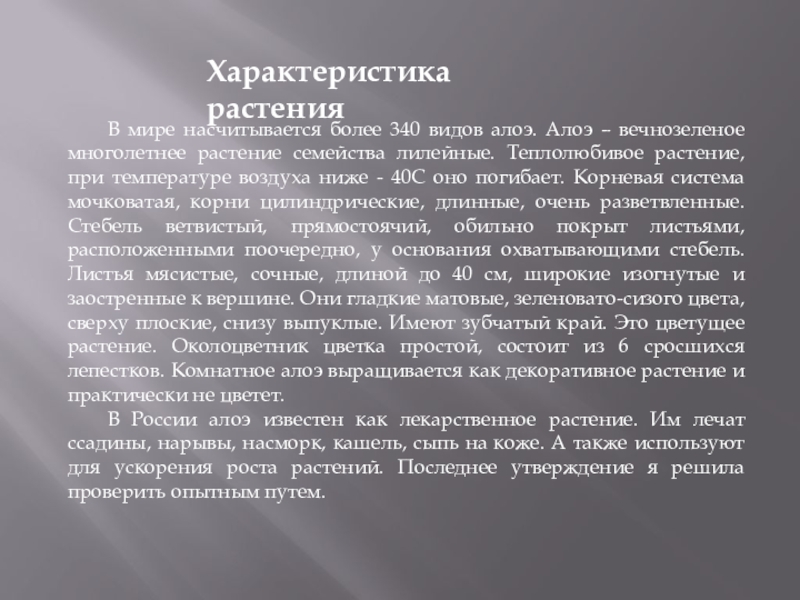 Характеристика растения

В мире насчитывается более 340 видов алоэ. Алоэ – вечнозеленое многолетнее растение семейства лилейные. Теплолюбивое растение, при температуре воздуха ниже - 40С оно погибает. Корневая система мочковатая, корни цилиндрические, длинные, очень разветвленные. Стебель ветвистый, прямостоячий, обильно покрыт листьями, расположенными поочередно, у основания охватывающими стебель. Листья мясистые, сочные, длиной до 40 см, широкие изогнутые и заостренные к вершине. Они гладкие матовые, зеленовато-сизого цвета, сверху плоские, снизу выпуклые. Имеют зубчатый край. Это цветущее растение. Околоцветник цветка простой, состоит из 6 сросшихся лепестков. Комнатное алоэ выращивается как декоративное растение и практически не цветет.

В России алоэ известен как лекарственное растение. Им лечат ссадины, нарывы, насморк, кашель, сыпь на коже. А также используют для ускорения роста растений. Последнее утверждение я решила проверить опытным путем.